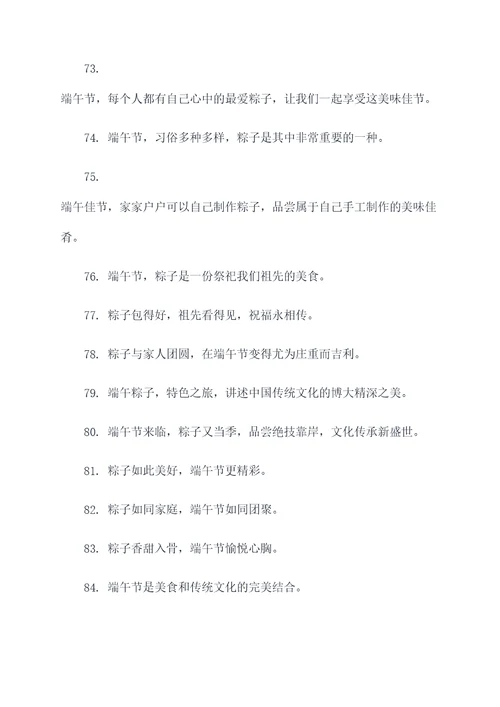 73. 端午节，每个人都有自己心中的最爱粽子，让我们一起享受这美味佳节。

74. 端午节，习俗多种多样，粽子是其中非常重要的一种。

75. 端午佳节，家家户户可以自己制作粽子，品尝属于自己手工制作的美味佳肴。

76. 端午节，粽子是一份祭祀我们祖先的美食。

77. 粽子包得好，祖先看得见，祝福永相传。

78. 粽子与家人团圆，在端午节变得尤为庄重而吉利。

79. 端午粽子，特色之旅，讲述中国传统文化的博大精深之美。

80. 端午节来临，粽子又当季，品尝绝技靠岸，文化传承新盛世。

81. 粽子如此美好，端午节更精彩。

82. 粽子如同家庭，端午节如同团聚。

83. 粽子香甜入骨，端午节愉悦心胸。

84. 端午节是美食和传统文化的完美结合。